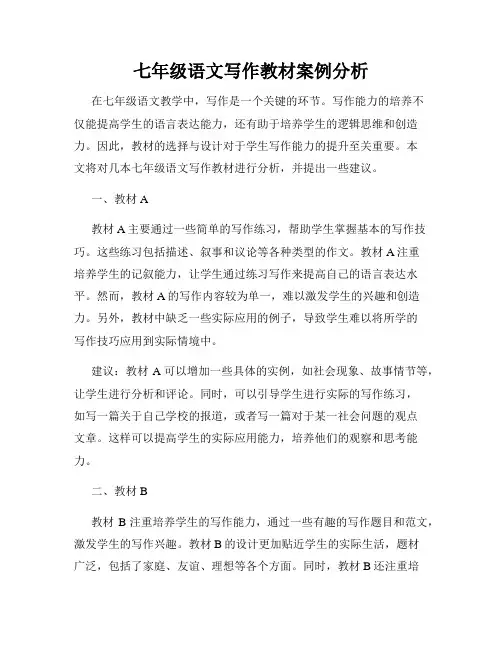 七年级语文写作教材案例分析

在七年级语文教学中，写作是一个关键的环节。写作能力的培养不仅能提高学生的语言表达能力，还有助于培养学生的逻辑思维和创造力。因此，教材的选择与设计对于学生写作能力的提升至关重要。本文将对几本七年级语文写作教材进行分析，并提出一些建议。

一、教材 A

教材 A 主要通过一些简单的写作练习，帮助学生掌握基本的写作技巧。这些练习包括描述、叙事和议论等各种类型的作文。教材 A 注重培养学生的记叙能力，让学生通过练习写作来提高自己的语言表达水平。然而，教材 A 的写作内容较为单一，难以激发学生的兴趣和创造力。另外，教材中缺乏一些实际应用的例子，导致学生难以将所学的写作技巧应用到实际情境中。

建议：教材 A 可以增加一些具体的实例，如社会现象、故事情节等，让学生进行分析和评论。同时，可以引导学生进行实际的写作练习，如写一篇关于自己学校的报道，或者写一篇对于某一社会问题的观点文章。这样可以提高学生的实际应用能力，培养他们的观察和思考能力。

二、教材 B

教材 B 注重培养学生的写作能力，通过一些有趣的写作题目和范文，激发学生的写作兴趣。教材 B 的设计更加贴近学生的实际生活，题材广泛，包括了家庭、友谊、理想等各个方面。同时，教材 B 还注重培